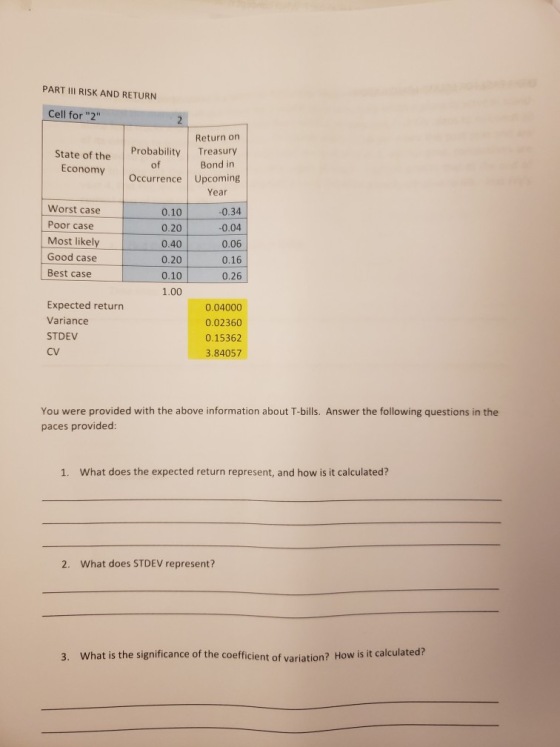 PART III RISK AND RETURN

| Cell for "2" | 2 | |
|---|---|---|
| State of the Economy | Probability of Occurrence | Return on Treasury Bond in Upcoming Year |
| Worst case | 0.10 | -0.34 |
| Poor case | 0.20 | -0.04 |
| Most likely | 0.40 | 0.06 |
| Good case | 0.20 | 0.16 |
| Best case | 0.10 | 0.26 |
| | 1.00 | |
| Expected return | | 0.04000 |
| Variance | | 0.02360 |
| STDEV | | 0.15362 |
| CV | | 3.84057 |

You were provided with the above information about T-bills. Answer the following questions in the paces provided:

1. What does the expected return represent, and how is it calculated?

____

____

____

2. What does STDEV represent?

____

____

3. What is the significance of the coefficient of variation? How is it calculated?

____

____